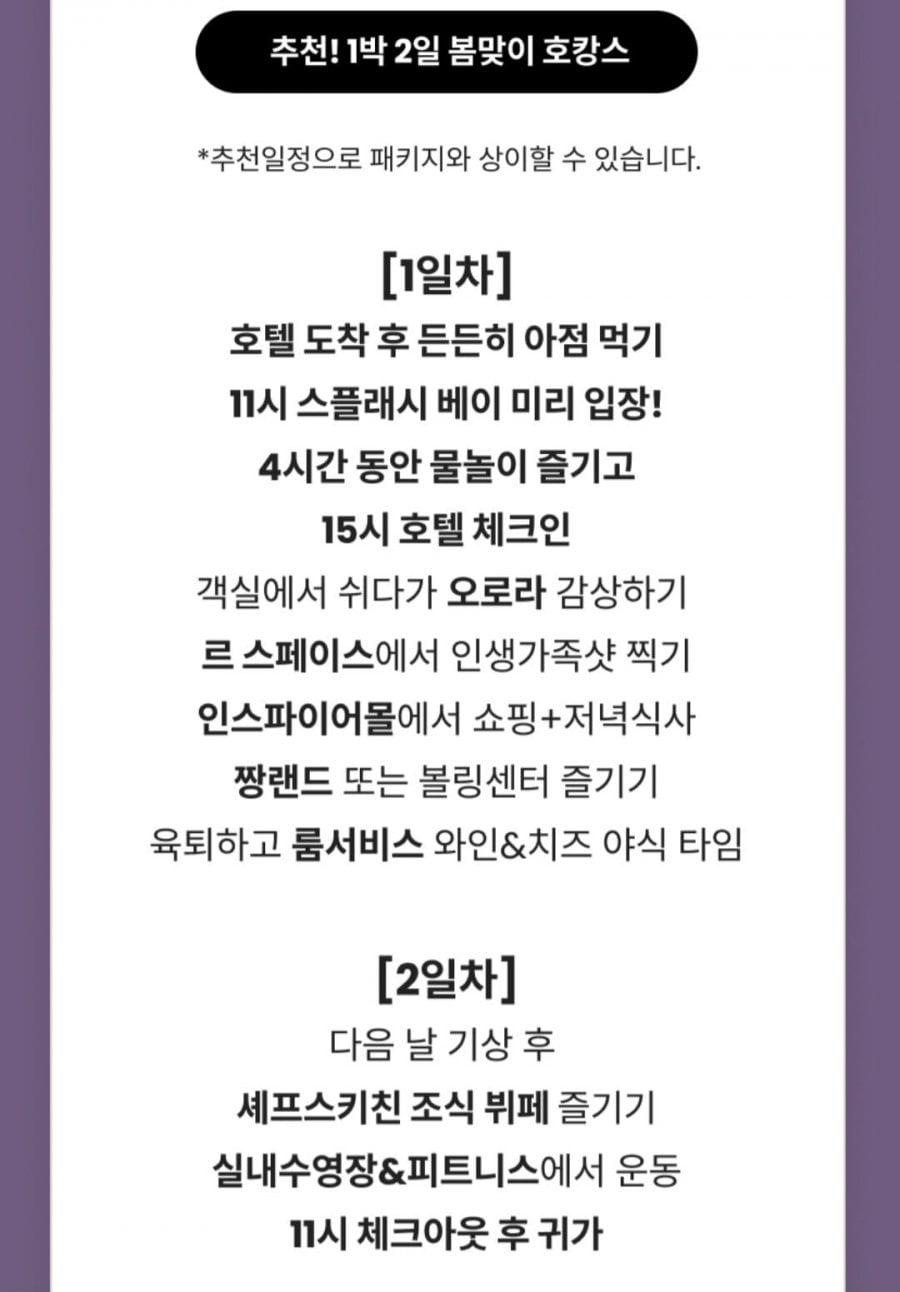 추천! 1박 2일 봄맞이 호캉스

*추천일정으로 패키지와 상이할 수 있습니다.

[1일차]
호텔 도착 후 든든히 아점 먹기
11시 스플래시 베이 미리 입장!
4시간 동안 물놀이 즐기고
15시 호텔 체크인
객실에서 쉬다가 오로라 감상하기
르 스페이스에서 인생가족샷 찍기
인스파이어몰에서 쇼핑+저녁식사
짱랜드 또는 볼링센터 즐기기
육퇴하고 룸서비스 와인&치즈 야식 타임

[2일차]
다음 날 기상 후
셰프스키친 조식 뷔페 즐기기
실내수영장&피트니스에서 운동
11시 체크아웃 후 귀가